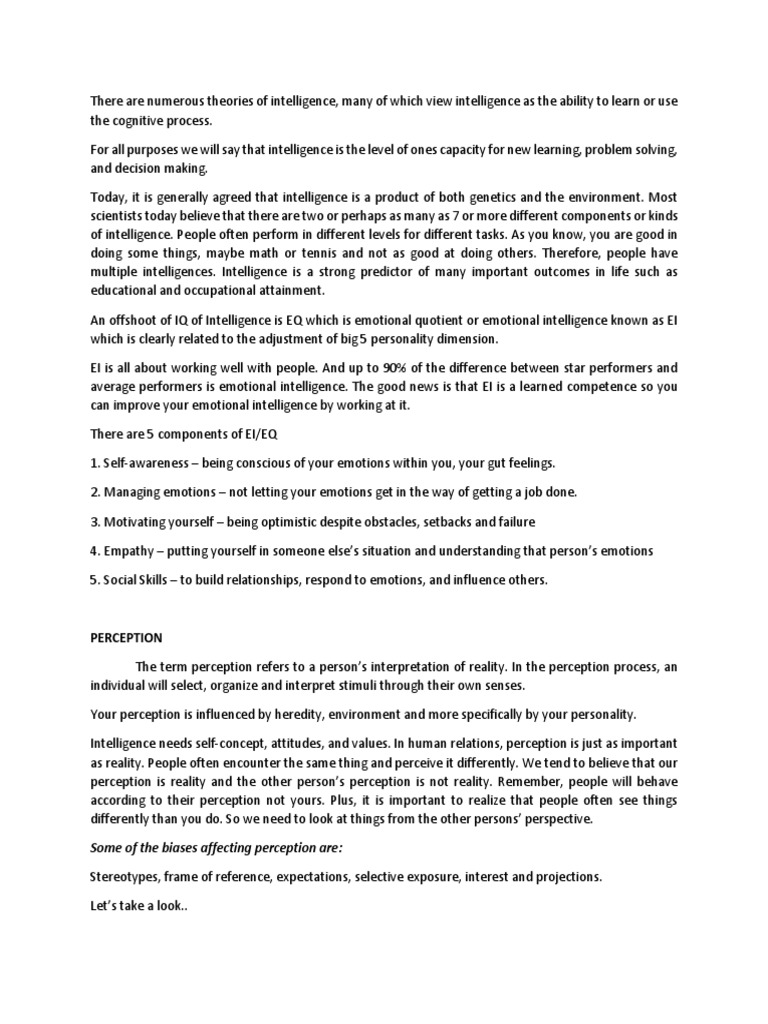 There are numerous theories of intelligence, many of which view intelligence as the ability to learn or use the cognitive process.

For all purposes we will say that intelligence is the level of ones capacity for new learning, problem solving, and decision making.

Today, it is generally agreed that intelligence is a product of both genetics and the environment. Most scientists today believe that there are two or perhaps as many as 7 or more different components or kinds of intelligence. People often perform in different levels for different tasks. As you know, you are good in doing some things, maybe math or tennis and not as good at doing others. Therefore, people have multiple intelligences. Intelligence is a strong predictor of many important outcomes in life such as educational and occupational attainment.

An offshoot of IQ of Intelligence is EQ which is emotional quotient or emotional intelligence known as EI which is clearly related to the adjustment of big 5 personality dimension.

EI is all about working well with people. And up to 90% of the difference between star performers and average performers is emotional intelligence. The good news is that EI is a learned competence so you can improve your emotional intelligence by working at it.

There are 5 components of EI/EQ

1. Self-awareness – being conscious of your emotions within you, your gut feelings.

2. Managing emotions – not letting your emotions get in the way of getting a job done.

3. Motivating yourself – being optimistic despite obstacles, setbacks and failure

4. Empathy – putting yourself in someone else's situation and understanding that person's emotions

5. Social Skills – to build relationships, respond to emotions, and influence others.

PERCEPTION

The term perception refers to a person's interpretation of reality. In the perception process, an individual will select, organize and interpret stimuli through their own senses.

Your perception is influenced by heredity, environment and more specifically by your personality.

Intelligence needs self-concept, attitudes, and values. In human relations, perception is just as important as reality. People often encounter the same thing and perceive it differently. We tend to believe that our perception is reality and the other person's perception is not reality. Remember, people will behave according to their perception not yours. Plus, it is important to realize that people often see things differently than you do. So we need to look at things from the other persons' perspective.

Some of the biases affecting perception are:

Stereotypes, frame of reference, expectations, selective exposure, interest and projections.

Let's take a look..